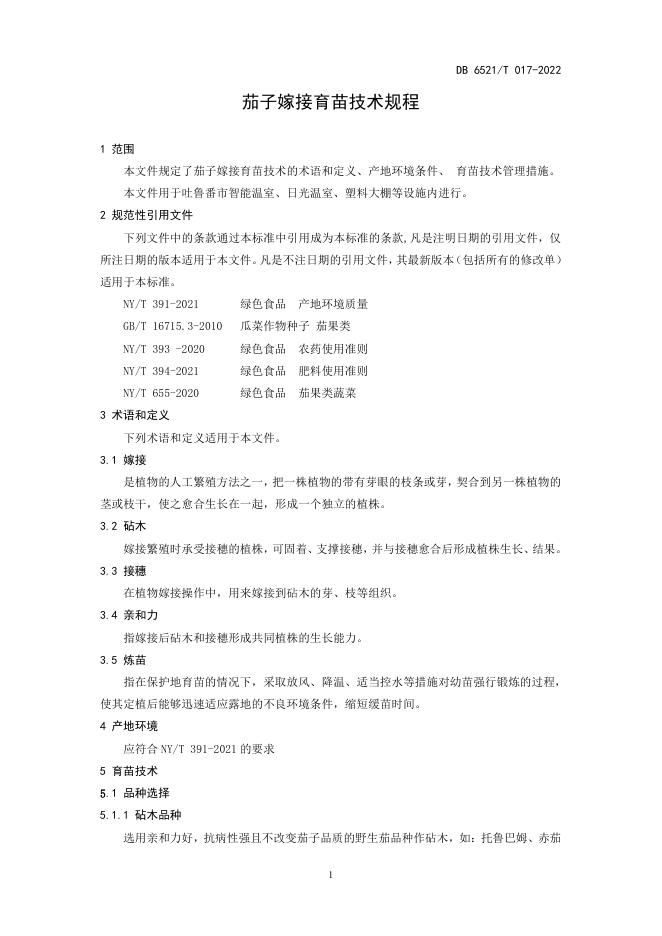 DB 6521/T 017-2022

茄子嫁接育苗技术规程

1 范围

本文件规定了茄子嫁接育苗技术的术语和定义、产地环境条件、 育苗技术管理措施。

本文件用于吐鲁番市智能温室、日光温室、塑料大棚等设施内进行。

2 规范性引用文件

下列文件中的条款通过本标准中引用成为本标准的条款，凡是注明日期的引用文件，仅所注日期的版本适用于本文件。凡是不注日期的引用文件，其最新版本（包括所有的修改单）适用于本标准。

NY/T 391-2021 绿色食品 产地环境质量

GB/T 16715.3-2010 瓜菜作物种子 茄果类

NY/T 393 -2020 绿色食品 农药使用准则

NY/T 394-2021 绿色食品 肥料使用准则

NY/T 655-2020 绿色食品 茄果类蔬菜

3 术语和定义

下列术语和定义适用于本文件。

3.1 嫁接

是植物的人工繁殖方法之一，把一株植物的带有芽眼的枝条或芽，契合到另一株植物的茎或枝干，使之愈合生长在一起，形成一个独立的植株。

3.2 砧木

嫁接繁殖时承受接穗的植株，可固着、支撑接穗，并与接穗愈合后形成植株生长、结果。

3.3 接穗

在植物嫁接操作中，用来嫁接到砧木的芽、枝等组织。

3.4 亲和力

指嫁接后砧木和接穗形成共同植株的生长能力。

3.5 炼苗

指在保护地育苗的情况下，采取放风、降温、适当控水等措施对幼苗强行锻炼的过程，使其定植后能够迅速适应露地的不良环境条件，缩短缓苗时间。

4 产地环境

应符合 NY/T 391-2021 的要求

5 育苗技术

5.1 品种选择

5.1.1 砧木品种

选用亲和力好，抗病性强且不改变茄子品质的野生茄品种作砧木，如：托鲁巴姆、赤茄

1